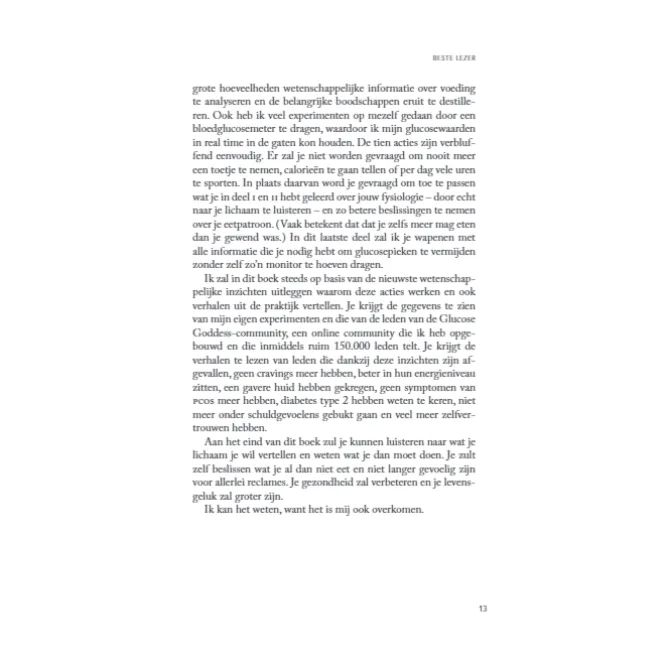 BESTE LEZER

grote hoeveelheden wetenschappelijke informatie over voeding te analyseren en de belangrijke boodschappen eruit te destilleren. Ook heb ik veel experimenten op mezelf gedaan door een bloedglucosemeter te dragen, waardoor ik mijn glucosewaarden in real time in de gaten kon houden. De tien acties zijn verbluffend eenvoudig. Er zal je niet worden gevraagd om nooit meer een toetje te nemen, calorieën te gaan tellen of per dag vele uren te sporten. In plaats daarvan word je gevraagd om toe te passen wat je in deel I en II hebt geleerd over jouw fysiologie – door echt naar je lichaam te luisteren – en zo betere beslissingen te nemen over je eetpatroon. (Vaak betekent dat dat je zelfs meer mag eten dan je gewend was.) In dit laatste deel zal ik je wapenen met alle informatie die je nodig hebt om glucosepieken te vermijden zonder zelf zo'n monitor te hoeven dragen.

Ik zal in dit boek steeds op basis van de nieuwste wetenschappelijke inzichten uitleggen waarom deze acties werken en ook verhalen uit de praktijk vertellen. Je krijgt de gegevens te zien van mijn eigen experimenten en die van de leden van de Glucose Goddess-community, een online community die ik heb opgebouwd en die inmiddels ruim 150.000 leden telt. Je krijgt de verhalen te lezen van leden die dankzij deze inzichten zijn afgevallen, geen cravings meer hebben, beter in hun energieniveau zitten, een gavere huid hebben gekregen, geen symptomen van PCOS meer hebben, diabetes type 2 hebben weten te keren, niet meer onder schuldgevoelens gebukt gaan en veel meer zelfvertrouwen hebben.

Aan het eind van dit boek zul je kunnen luisteren naar wat je lichaam je wil vertellen en weten wat je dan moet doen. Je zult zelf beslissen wat je al dan niet eet en niet langer gevoelig zijn voor allerlei reclames. Je gezondheid zal verbeteren en je levensgeluk zal groter zijn.

Ik kan het weten, want het is mij ook overkomen.

13